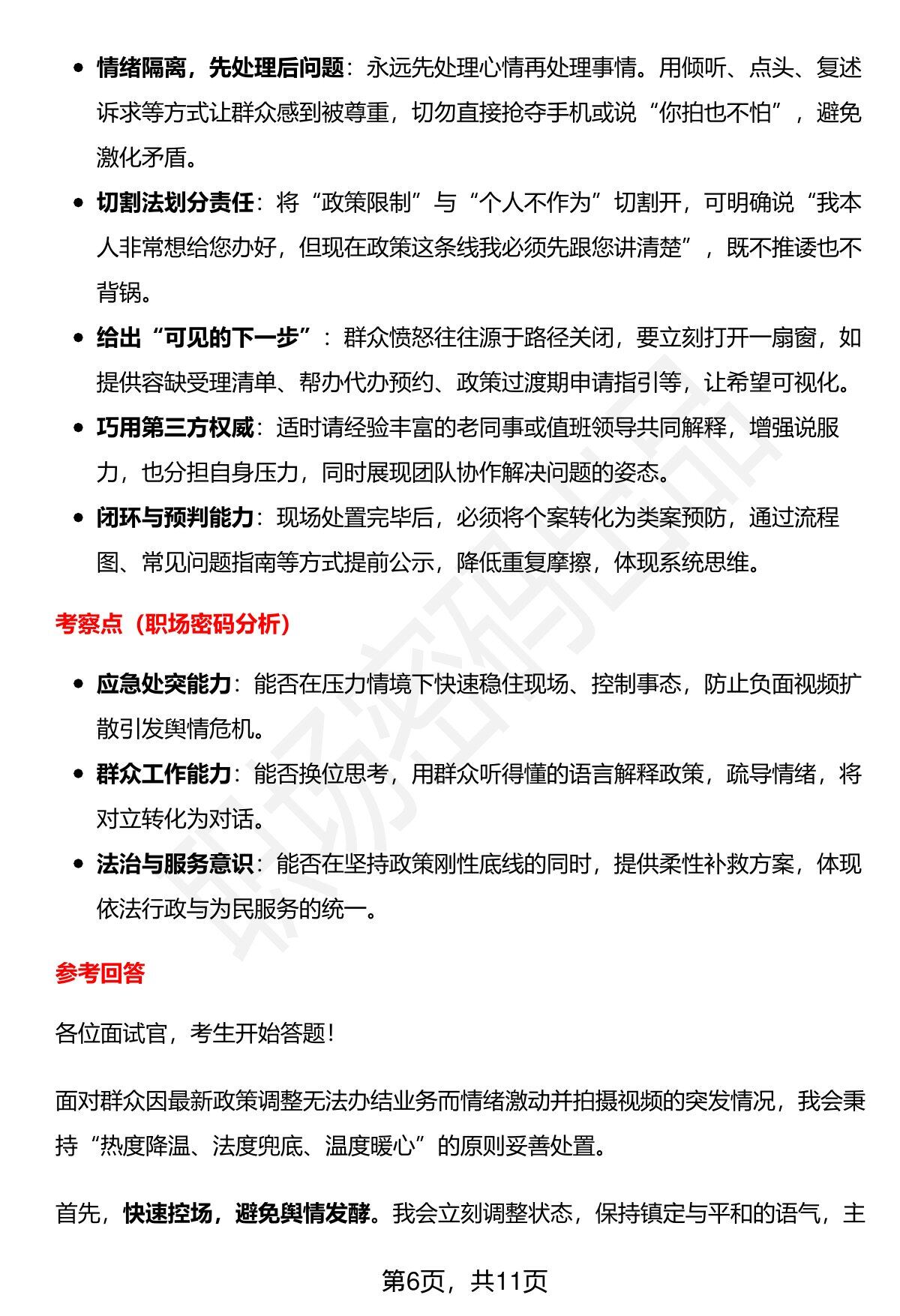 • 情绪隔离，先处理后问题：永远先处理心情再处理事情。用倾听、点头、复述诉求等方式让群众感到被尊重，切勿直接抢夺手机或说“你拍也不怕”，避免激化矛盾。

• 切割法划分责任：将“政策限制”与“个人不作为”切割开，可明确说“我本人非常想给您办好，但现在政策这条线我必须先跟您讲清楚”，既不推诿也不背锅。

• 给出“可见的下一步”：群众愤怒往往源于路径关闭，要立刻打开一扇窗，如提供容缺受理清单、帮办代办预约、政策过渡期申请指引等，让希望可视化。

• 巧用第三方权威：适时请经验丰富的老同事或值班领导共同解释，增强说服力，也分担自身压力，同时展现团队协作解决问题的姿态。

• 闭环与预判能力：现场处置完毕后，必须将个案转化为类案预防，通过流程图、常见问题指南等方式提前公示，降低重复摩擦，体现系统思维。

考察点（职场密码分析）

• 应急处突能力：能否在压力情境下快速稳住现场、控制事态，防止负面视频扩散引发舆情危机。

• 群众工作能力：能否换位思考，用群众听得懂的语言解释政策，疏导情绪，将对立转化为对话。

• 法治与服务意识：能否在坚持政策刚性底线的同时，提供柔性补救方案，体现依法行政与为民服务的统一。

参考回答

各位面试官，考生开始答题！

面对群众因最新政策调整无法办结业务而情绪激动并拍摄视频的突发情况，我会秉持“热度降温、法度兜底、温度暖心”的原则妥善处置。

首先，快速控场，避免舆情发酵。我会立刻调整状态，保持镇定与平和的语气，主

第6页，共11页

职场密码